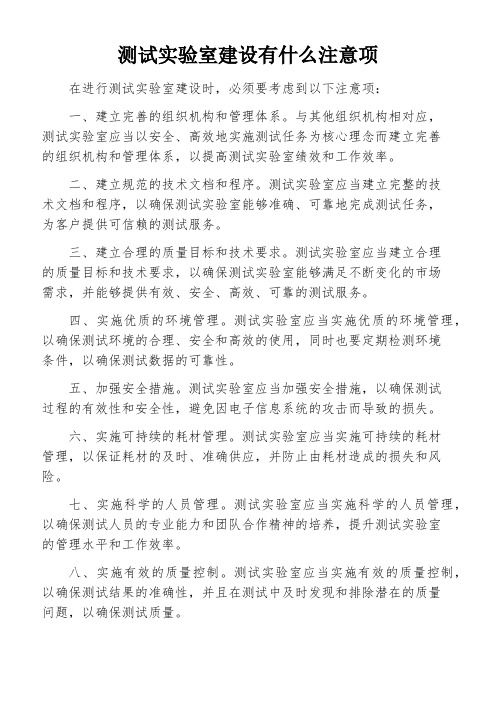 测试实验室建设有什么注意项

在进行测试实验室建设时，必须要考虑到以下注意项：

一、建立完善的组织机构和管理体系。与其他组织机构相对应，测试实验室应当以安全、高效地实施测试任务为核心理念而建立完善的组织机构和管理体系，以提高测试实验室绩效和工作效率。

二、建立规范的技术文档和程序。测试实验室应当建立完整的技术文档和程序，以确保测试实验室能够准确、可靠地完成测试任务，为客户提供可信赖的测试服务。

三、建立合理的质量目标和技术要求。测试实验室应当建立合理的质量目标和技术要求，以确保测试实验室能够满足不断变化的市场需求，并能够提供有效、安全、高效、可靠的测试服务。

四、实施优质的环境管理。测试实验室应当实施优质的环境管理，以确保测试环境的合理、安全和高效的使用，同时也要定期检测环境条件，以确保测试数据的可靠性。

五、加强安全措施。测试实验室应当加强安全措施，以确保测试过程的有效性和安全性，避免因电子信息系统的攻击而导致的损失。

六、实施可持续的耗材管理。测试实验室应当实施可持续的耗材管理，以保证耗材的及时、准确供应，并防止由耗材造成的损失和风险。

七、实施科学的人员管理。测试实验室应当实施科学的人员管理，以确保测试人员的专业能力和团队合作精神的培养，提升测试实验室的管理水平和工作效率。

八、实施有效的质量控制。测试实验室应当实施有效的质量控制，以确保测试结果的准确性，并且在测试中及时发现和排除潜在的质量问题，以确保测试质量。